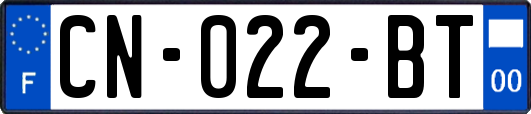 F

CN-022-BT

00